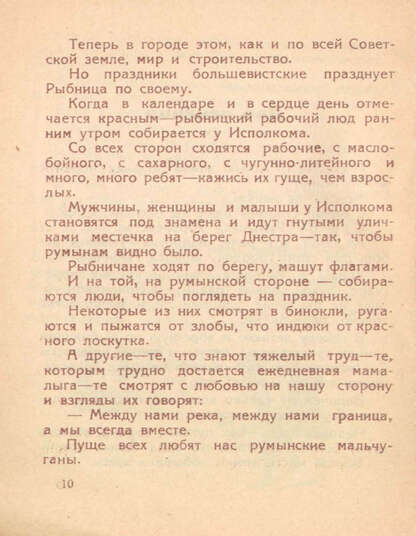 Теперь в городе этом, как и по всей Советской земле, мир и строительство.

Но праздники большевистские празднует Рыбница по своему.

Когда в календаре и в сердце день отмечается красным—рыбницкий рабочий люд ранним утром собирается у Исполкома.

Со всех сторон сходятся рабочие, с маслобойного, с сахарного, с чугунно-литейного и много, много ребят—кажись их гуще, чем взрослых.

Мужчины, женщины и малыши у Исполкома становятся под знамена и идут гнутыми уличками местечка на берег Днестра—так, чтобы румынам видно было.

Рыбничане ходят по берегу, машут флагами.

И на той, на румынской стороне — собираются люди, чтобы поглядеть на праздник.

Некоторые из них смотрят в бинокли, ругаются и пыжатся от злобы, что индюки от красного лоскутка.

А другие—те, что знают тяжелый труд—те, которым трудно достается ежедневная мамалыга—те смотрят с любовью на нашу сторону и взгляды их говорят:

— Между нами река, между нами граница, а мы всегда вместе.

Пуще всех любят нас румынские мальчуганы.

10